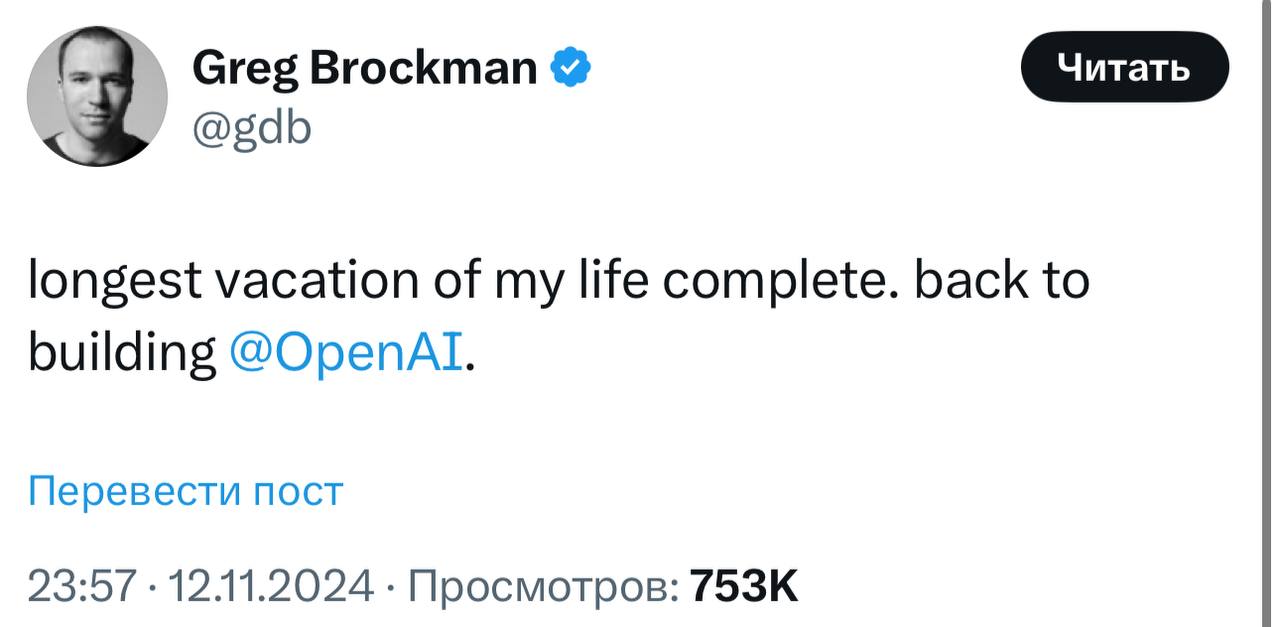 Greg Brockman
@gdb

Читать

longest vacation of my life complete. back to building @OpenAI.

Перевести пост

23:57 · 12.11.2024 · Просмотров: 753K